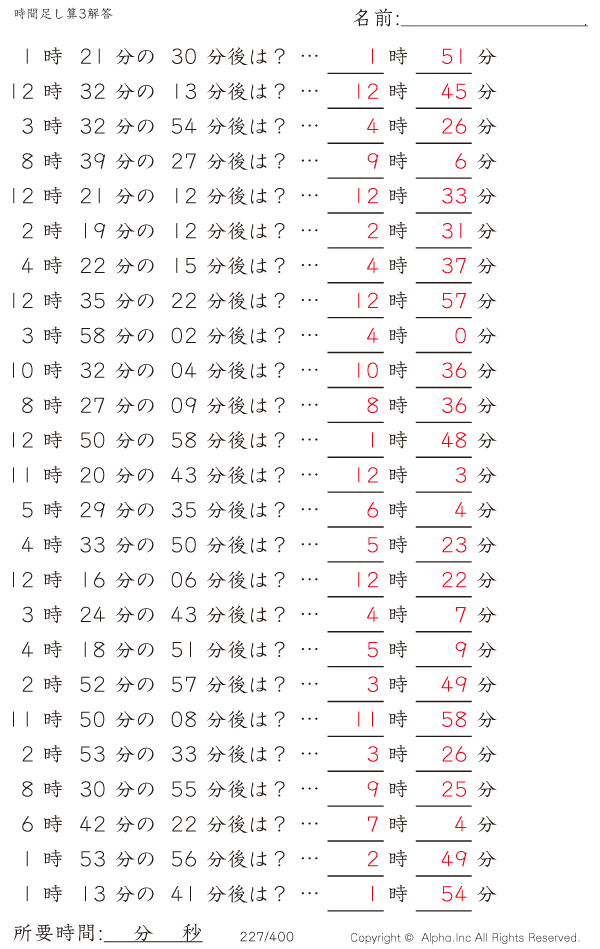 時間足し算3解答

名前:

1 時 21 分の 30 分後は？ … 1 時 51 分
12 時 32 分の 13 分後は？ … 12 時 45 分
3 時 32 分の 54 分後は？ … 4 時 26 分
8 時 39 分の 27 分後は？ … 9 時 6 分
12 時 21 分の 12 分後は？ … 12 時 33 分
2 時 19 分の 12 分後は？ … 2 時 31 分
4 時 22 分の 15 分後は？ … 4 時 37 分
12 時 35 分の 22 分後は？ … 12 時 57 分
3 時 58 分の 02 分後は？ … 4 時 0 分
10 時 32 分の 04 分後は？ … 10 時 36 分
8 時 27 分の 09 分後は？ … 8 時 36 分
12 時 50 分の 58 分後は？ … 1 時 48 分
11 時 20 分の 43 分後は？ … 12 時 3 分
5 時 29 分の 35 分後は？ … 6 時 4 分
4 時 33 分の 50 分後は？ … 5 時 23 分
12 時 16 分の 06 分後は？ … 12 時 22 分
3 時 24 分の 43 分後は？ … 4 時 7 分
4 時 18 分の 51 分後は？ … 5 時 9 分
2 時 52 分の 57 分後は？ … 3 時 49 分
11 時 50 分の 08 分後は？ … 11 時 58 分
2 時 53 分の 33 分後は？ … 3 時 26 分
8 時 30 分の 55 分後は？ … 9 時 25 分
6 時 42 分の 22 分後は？ … 7 時 4 分
1 時 53 分の 56 分後は？ … 2 時 49 分
1 時 13 分の 41 分後は？ … 1 時 54 分

所要時間: 分 秒

227/400

Copyright © Alpha.Inc All Rights Reserved.